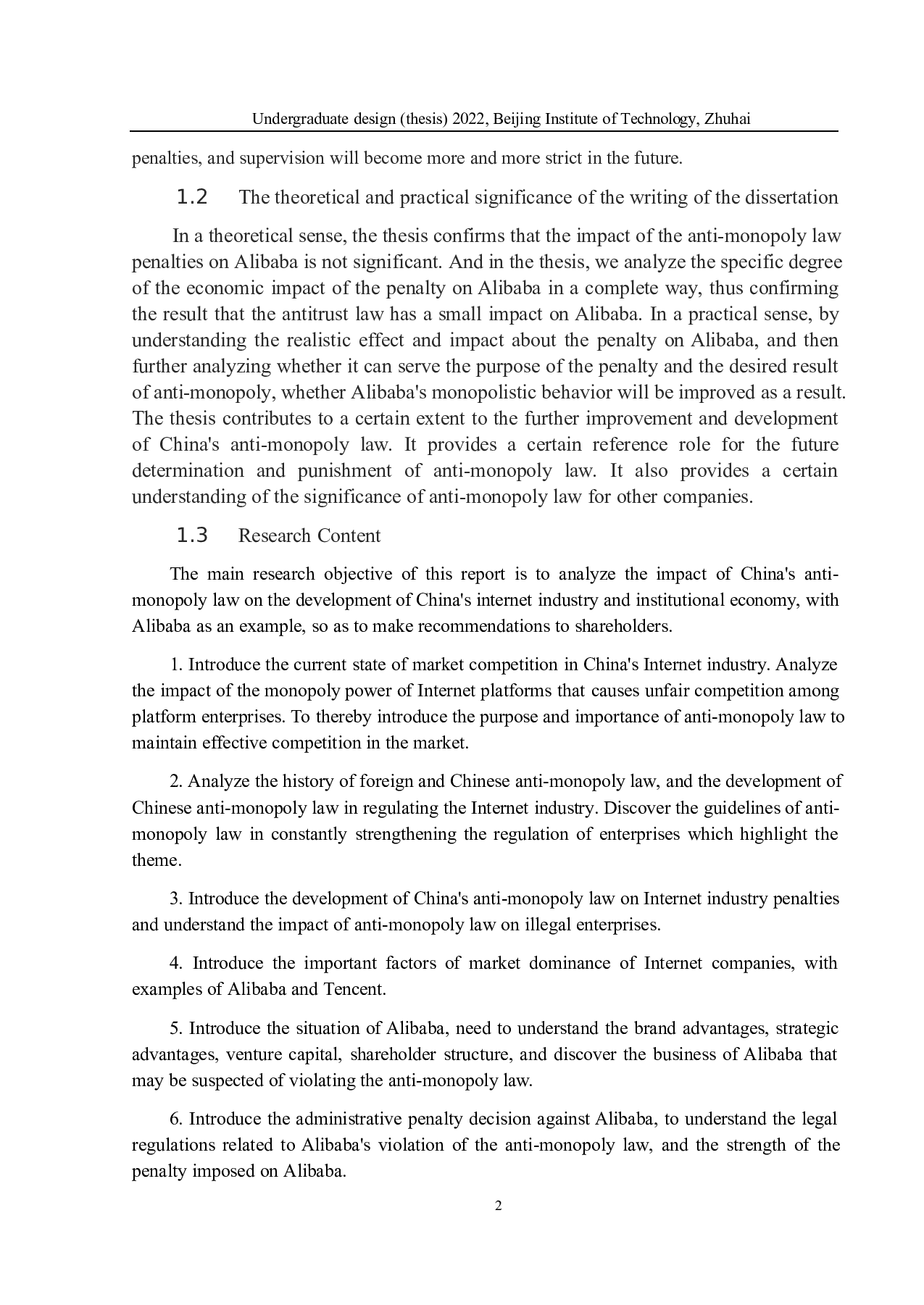 Undergraduate design (thesis) 2022, Beijing Institute of Technology, Zhuhai

penalties, and supervision will become more and more strict in the future.

1.2 The theoretical and practical significance of the writing of the dissertation

In a theoretical sense, the thesis confirms that the impact of the anti-monopoly law penalties on Alibaba is not significant. And in the thesis, we analyze the specific degree of the economic impact of the penalty on Alibaba in a complete way, thus confirming the result that the antitrust law has a small impact on Alibaba. In a practical sense, by understanding the realistic effect and impact about the penalty on Alibaba, and then further analyzing whether it can serve the purpose of the penalty and the desired result of anti-monopoly, whether Alibaba's monopolistic behavior will be improved as a result. The thesis contributes to a certain extent to the further improvement and development of China's anti-monopoly law. It provides a certain reference role for the future determination and punishment of anti-monopoly law. It also provides a certain understanding of the significance of anti-monopoly law for other companies.

1.3 Research Content

The main research objective of this report is to analyze the impact of China's anti-monopoly law on the development of China's internet industry and institutional economy, with Alibaba as an example, so as to make recommendations to shareholders.

1. Introduce the current state of market competition in China's Internet industry. Analyze the impact of the monopoly power of Internet platforms that causes unfair competition among platform enterprises. To thereby introduce the purpose and importance of anti-monopoly law to maintain effective competition in the market.

2. Analyze the history of foreign and Chinese anti-monopoly law, and the development of Chinese anti-monopoly law in regulating the Internet industry. Discover the guidelines of anti-monopoly law in constantly strengthening the regulation of enterprises which highlight the theme.

3. Introduce the development of China's anti-monopoly law on Internet industry penalties and understand the impact of anti-monopoly law on illegal enterprises.

4. Introduce the important factors of market dominance of Internet companies, with examples of Alibaba and Tencent.

5. Introduce the situation of Alibaba, need to understand the brand advantages, strategic advantages, venture capital, shareholder structure, and discover the business of Alibaba that may be suspected of violating the anti-monopoly law.

6. Introduce the administrative penalty decision against Alibaba, to understand the legal regulations related to Alibaba's violation of the anti-monopoly law, and the strength of the penalty imposed on Alibaba.

2